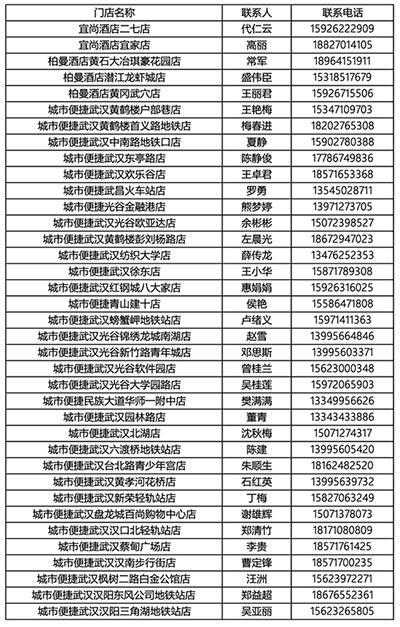 | 门店名称 | 联系人 | 联系电话 |
|---|---|---|
| 宜尚酒店二七店 | 代仁云 | 15926222909 |
| 宜尚酒店宜家店 | 高丽 | 18827014105 |
| 柏曼酒店黄石大冶琪豪花园店 | 常军 | 18964151911 |
| 柏曼酒店潜江龙虾城店 | 盛伟臣 | 15318517679 |
| 柏曼酒店黄冈武穴店 | 王丽君 | 15926715506 |
| 城市便捷武汉黄鹤楼户部巷店 | 王艳梅 | 15347109703 |
| 城市便捷武汉黄鹤楼首义路地铁店 | 梅春进 | 18202765308 |
| 城市便捷武汉中南路地铁口店 | 夏静 | 15902780388 |
| 城市便捷武汉东亭路店 | 陈静俊 | 17786749836 |
| 城市便捷武汉欢乐谷店 | 王卓君 | 18571653368 |
| 城市便捷武昌火车站店 | 罗勇 | 13545028711 |
| 城市便捷光谷金融港店 | 熊梦婷 | 13971273705 |
| 城市便捷武汉光谷欧亚达店 | 余彬彬 | 15072398527 |
| 城市便捷武汉黄鹤楼彭刘杨路店 | 左晨光 | 18672947023 |
| 城市便捷武汉纺织大学店 | 薛传龙 | 13476252353 |
| 城市便捷武汉徐东店 | 王小华 | 15871789308 |
| 城市便捷武汉红钢城八大家店 | 惠娟娟 | 15926316025 |
| 城市便捷青山建十店 | 侯艳 | 15586471808 |
| 城市便捷武汉螃蟹岬地铁站店 | 卢绪义 | 15971411363 |
| 城市便捷武汉光谷锦绣龙城南湖店 | 赵雪 | 13995664846 |
| 城市便捷武汉光谷新竹路青年城店 | 邓思斯 | 13995603371 |
| 城市便捷武汉光谷软件园店 | 曾桂兰 | 15623000348 |
| 城市便捷武汉光谷大学园路店 | 吴桂莲 | 15972065903 |
| 城市便捷民族大道华师一附中店 | 樊满满 | 13349956626 |
| 城市便捷武汉园林路店 | 董青 | 13343433886 |
| 城市便捷武汉北湖店 | 沈秋梅 | 15071274317 |
| 城市便捷武汉六渡桥地铁站店 | 陈建 | 13995605420 |
| 城市便捷武汉台北路青少年宫店 | 朱顺生 | 18162482520 |
| 城市便捷武汉黄孝河花桥店 | 石红英 | 13995639732 |
| 城市便捷武汉新荣轻轨站店 | 丁梅 | 15827063249 |
| 城市便捷武汉盘龙城百尚购物中心店 | 谢雄辉 | 15071378073 |
| 城市便捷武汉汉口北轻轨站店 | 郑清竹 | 18171080809 |
| 城市便捷武汉蔡甸广场店 | 李贵 | 18571761425 |
| 城市便捷武汉汉南步行街店 | 曹定锋 | 18571700235 |
| 城市便捷武汉枫树二路白金公馆店 | 汪洲 | 15623972271 |
| 城市便捷武汉汉阳东风公司地铁站店 | 郑益超 | 18676552361 |
| 城市便捷武汉汉阳三角湖地铁站店 | 吴亚丽 | 15623265805 |